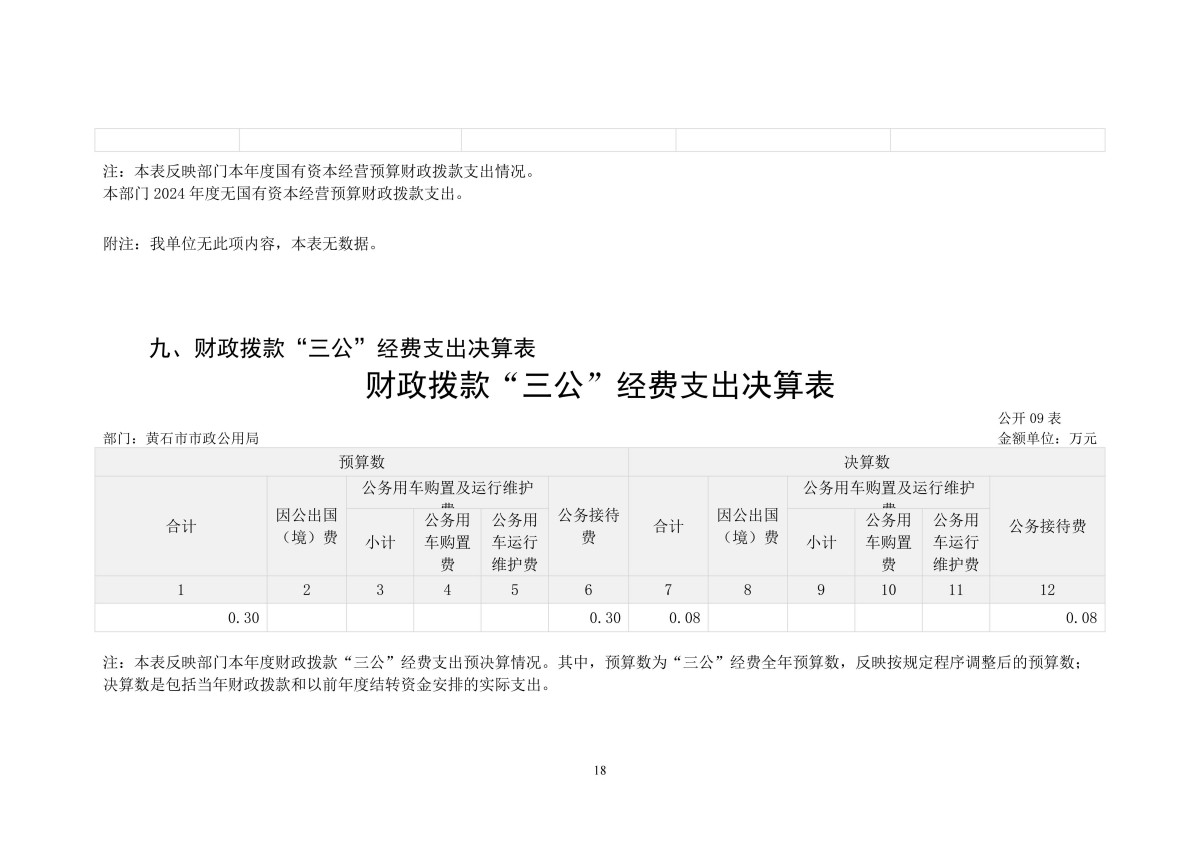 注：本表反映部门本年度国有资本经营预算财政拨款支出情况。
本部门 2024 年度无国有资本经营预算财政拨款支出。

附注：我单位无此项内容，本表无数据。

九、财政拨款“三公”经费支出决算表

财政拨款“三公”经费支出决算表

公开 09 表
部门：黄石市市政公用局
金额单位：万元

| 预算数 | | | | | | 决算数 | | | | | |
|---|---|---|---|---|---|---|---|---|---|---|---|
| 合计 | 因公出国（境）费 | 公务用车购置及运行维护费 | | | 公务接待费 | 合计 | 因公出国（境）费 | 公务用车购置及运行维护费 | | | 公务接待费 |
| | | 小计 | 公务用车购置费 | 公务用车运行维护费 | | | | 小计 | 公务用车购置费 | 公务用车运行维护费 | |
| 1 | 2 | 3 | 4 | 5 | 6 | 7 | 8 | 9 | 10 | 11 | 12 |
| 0.30 | | | | | 0.30 | 0.08 | | | | | 0.08 |

注：本表反映部门本年度财政拨款“三公”经费支出预决算情况。其中，预算数为“三公”经费全年预算数，反映按规定程序调整后的预算数；决算数是包括当年财政拨款和以前年度结转资金安排的实际支出。

18